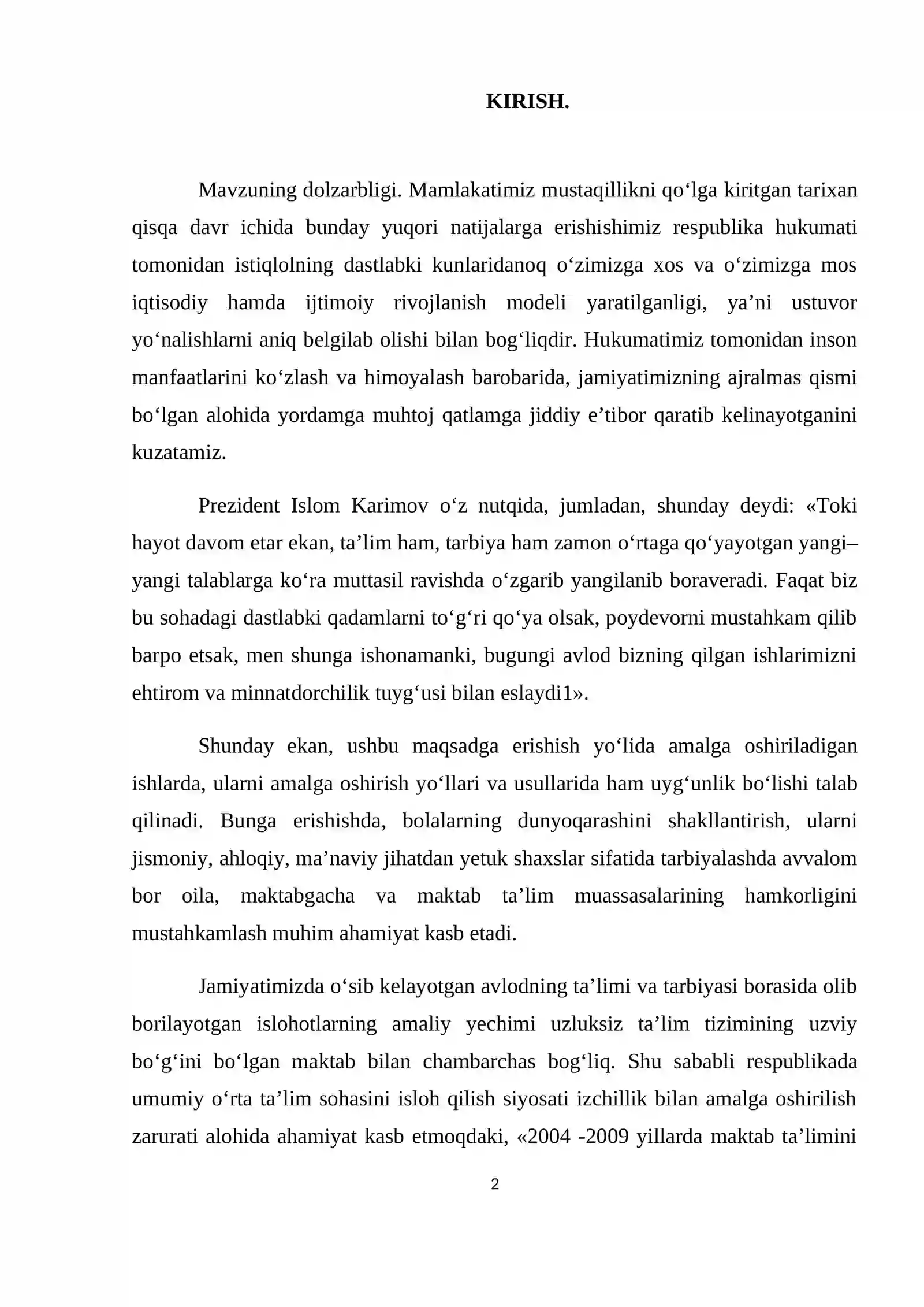 KIRISH.

Mavzuning dolzarbligi. Mamlakatimiz mustaqillikni qo'lga kiritgan tarixan qisqa davr ichida bunday yuqori natijalarga erishishimiz respublika hukumati tomonidan istiqlolning dastlabki kunlaridanoq o'zimizga xos va o'zimizga mos iqtisodiy hamda ijtimoiy rivojlanish modeli yaratilganligi, ya'ni ustuvor yo'nalishlarni aniq belgilab olishi bilan bog'liqdir. Hukumatimiz tomonidan inson manfaatlarini ko'zlash va himoyalash barobarida, jamiyatimizning ajralmas qismi bo'lgan alohida yordamga muhtoj qatlamga jiddiy e'tibor qaratib kelinayotganini kuzatamiz.

Prezident Islom Karimov o'z nutqida, jumladan, shunday deydi: «Toki hayot davom etar ekan, ta'lim ham, tarbiya ham zamon o'rtaga qo'yayotgan yangi–yangi talablarga ko'ra muttasil ravishda o'zgarib yangilanib boraveradi. Faqat biz bu sohadagi dastlabki qadamlarni to'g'ri qo'ya olsak, poydevorni mustahkam qilib barpo etsak, men shunga ishonamanki, bugungi avlod bizning qilgan ishlarimizni ehtirom va minnatdorchilik tuyg'usi bilan eslaydi1».

Shunday ekan, ushbu maqsadga erishish yo'lida amalga oshiriladigan ishlarda, ularni amalga oshirish yo'llari va usullarida ham uyg'unlik bo'lishi talab qilinadi. Bunga erishishda, bolalarning dunyoqarashini shakllantirish, ularni jismoniy, ahloqiy, ma'naviy jihatdan yetuk shaxslar sifatida tarbiyalashda avvalom bor oila, maktabgacha va maktab ta'lim muassasalarining hamkorligini mustahkamlash muhim ahamiyat kasb etadi.

Jamiyatimizda o'sib kelayotgan avlodning ta'limi va tarbiyasi borasida olib borilayotgan islohotlarning amaliy yechimi uzluksiz ta'lim tizimining uzviy bo'g'ini bo'lgan maktab bilan chambarchas bog'liq. Shu sababli respublikada umumiy o'rta ta'lim sohasini isloh qilish siyosati izchillik bilan amalga oshirilish zarurati alohida ahamiyat kasb etmoqdaki, «2004 -2009 yillarda maktab ta'limini

2